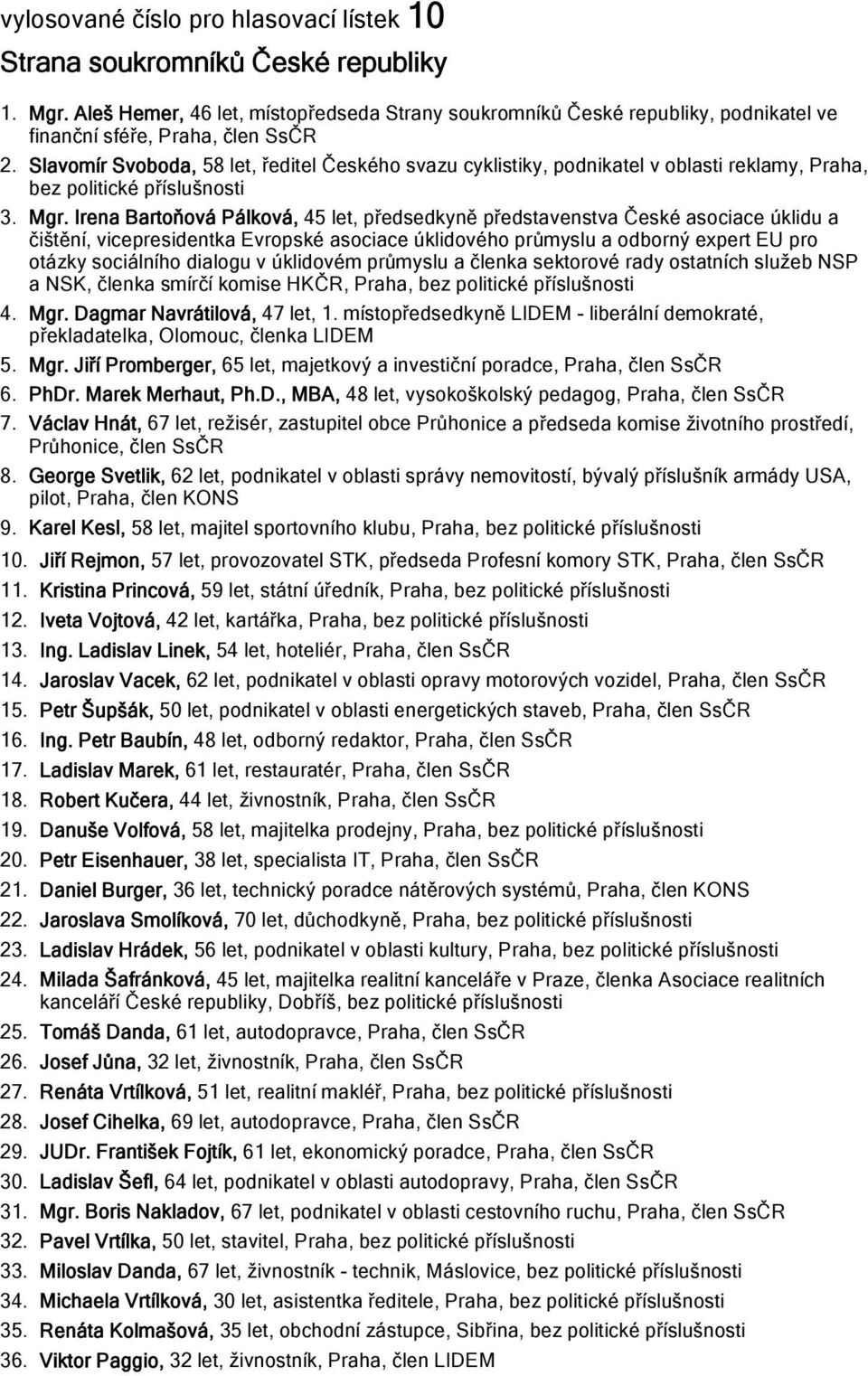 vylosované číslo pro hlasovací lístek 10
Strana soukromníků České republiky

1. Mgr. Aleš Hemer, 46 let, místopředseda Strany soukromníků České republiky, podnikatel ve finanční sféře, Praha, člen SsČR
2. Slavomír Svoboda, 58 let, ředitel Českého svazu cyklistiky, podnikatel v oblasti reklamy, Praha, bez politické příslušnosti
3. Mgr. Irena Bartoňová Pálková, 45 let, předsedkyně představenstva České asociace úklidu a čištění, vicepresidentka Evropské asociace úklidového průmyslu a odborný expert EU pro otázky sociálního dialogu v úklidovém průmyslu a členka sektorové rady ostatních služeb NSP a NSK, členka smírčí komise HKČR, Praha, bez politické příslušnosti
4. Mgr. Dagmar Navrátilová, 47 let, 1. místopředsedkyně LIDEM - liberální demokraté, překladatelka, Olomouc, členka LIDEM
5. Mgr. Jiří Promberger, 65 let, majetkový a investiční poradce, Praha, člen SsČR
6. PhDr. Marek Merhaut, Ph.D., MBA, 48 let, vysokoškolský pedagog, Praha, člen SsČR
7. Václav Hnát, 67 let, režisér, zastupitel obce Průhonice a předseda komise životního prostředí, Průhonice, člen SsČR
8. George Svetlik, 62 let, podnikatel v oblasti správy nemovitostí, bývalý příslušník armády USA, pilot, Praha, člen KONS
9. Karel Kesl, 58 let, majitel sportovního klubu, Praha, bez politické příslušnosti
10. Jiří Rejmon, 57 let, provozovatel STK, předseda Profesní komory STK, Praha, člen SsČR
11. Kristina Princová, 59 let, státní úředník, Praha, bez politické příslušnosti
12. Iveta Vojtová, 42 let, kartářka, Praha, bez politické příslušnosti
13. Ing. Ladislav Linek, 54 let, hoteliér, Praha, člen SsČR
14. Jaroslav Vacek, 62 let, podnikatel v oblasti opravy motorových vozidel, Praha, člen SsČR
15. Petr Šupšák, 50 let, podnikatel v oblasti energetických staveb, Praha, člen SsČR
16. Ing. Petr Baubín, 48 let, odborný redaktor, Praha, člen SsČR
17. Ladislav Marek, 61 let, restauratér, Praha, člen SsČR
18. Robert Kučera, 44 let, živnostník, Praha, člen SsČR
19. Danuše Volfová, 58 let, majitelka prodejny, Praha, bez politické příslušnosti
20. Petr Eisenhauer, 38 let, specialista IT, Praha, člen SsČR
21. Daniel Burger, 36 let, technický poradce nátěrových systémů, Praha, člen KONS
22. Jaroslava Smolíková, 70 let, důchodkyně, Praha, bez politické příslušnosti
23. Ladislav Hrádek, 56 let, podnikatel v oblasti kultury, Praha, bez politické příslušnosti
24. Milada Šafránková, 45 let, majitelka realitní kanceláře v Praze, členka Asociace realitních kanceláří České republiky, Dobříš, bez politické příslušnosti
25. Tomáš Danda, 61 let, autodopravce, Praha, člen SsČR
26. Josef Jůna, 32 let, živnostník, Praha, člen SsČR
27. Renáta Vrtílková, 51 let, realitní makléř, Praha, bez politické příslušnosti
28. Josef Cihelka, 69 let, autodopravce, Praha, člen SsČR
29. JUDr. František Fojtík, 61 let, ekonomický poradce, Praha, člen SsČR
30. Ladislav Šefl, 64 let, podnikatel v oblasti autodopravy, Praha, člen SsČR
31. Mgr. Boris Nakladov, 67 let, podnikatel v oblasti cestovního ruchu, Praha, člen SsČR
32. Pavel Vrtílka, 50 let, stavitel, Praha, bez politické příslušnosti
33. Miloslav Danda, 67 let, živnostník - technik, Máslovice, bez politické příslušnosti
34. Michaela Vrtílková, 30 let, asistentka ředitele, Praha, bez politické příslušnosti
35. Renáta Kolmašová, 35 let, obchodní zástupce, Sibřina, bez politické příslušnosti
36. Viktor Paggio, 32 let, živnostník, Praha, člen LIDEM